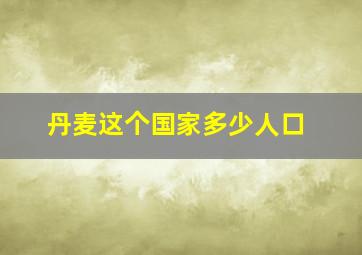 丹麦这个国家多少人口